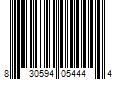 8 30594 05444 4